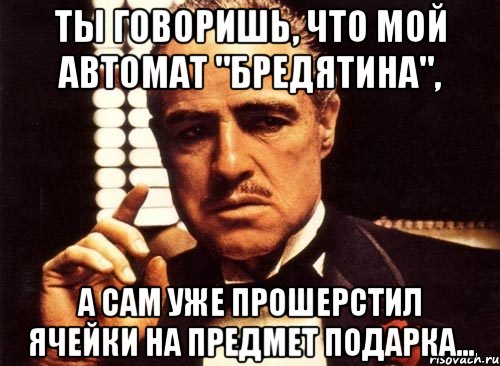 ТЫ ГОВОРИШЬ, ЧТО МОЙ АВТОМАТ "БРЕДЯТИНА",

А САМ УЖЕ ПРОШЕРСТИЛ ЯЧЕЙКИ НА ПРЕДМЕТ ПОДАРКА...

risovach.ru